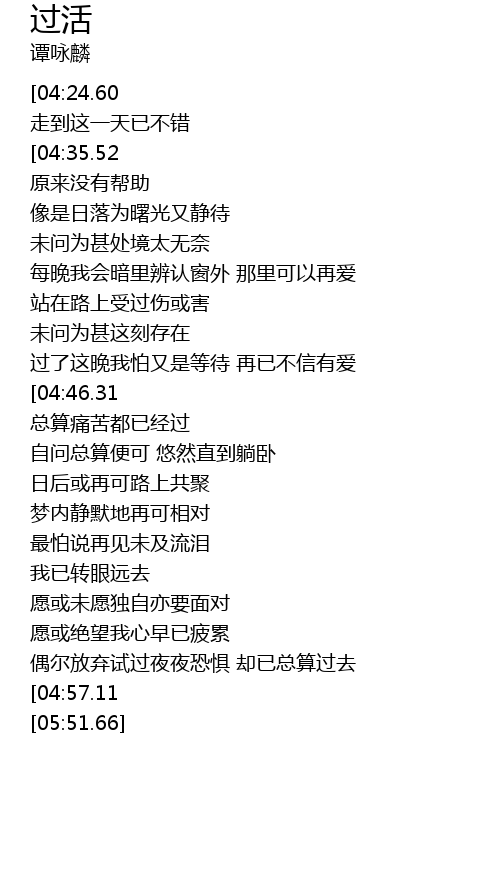 过活
谭咏麟

[04:24.60
走到这一天已不错
[04:35.52
原来没有帮助
像是日落为曙光又静待
未问为甚处境太无奈
每晚我会暗里辨认窗外 那里可以再爱
站在路上受过伤或害
未问为甚这刻存在
过了这晚我怕又是等待 再已不信有爱
[04:46.31
总算痛苦都已经过
自问总算便可 悠然直到躺卧
日后或再可路上共聚
梦内静默地再可相对
最怕说再见未及流泪
我已转眼远去
愿或未愿独自亦要面对
愿或绝望我心早已疲累
偶尔放弃试过夜夜恐惧 却已总算过去
[04:57.11
[05:51.66]